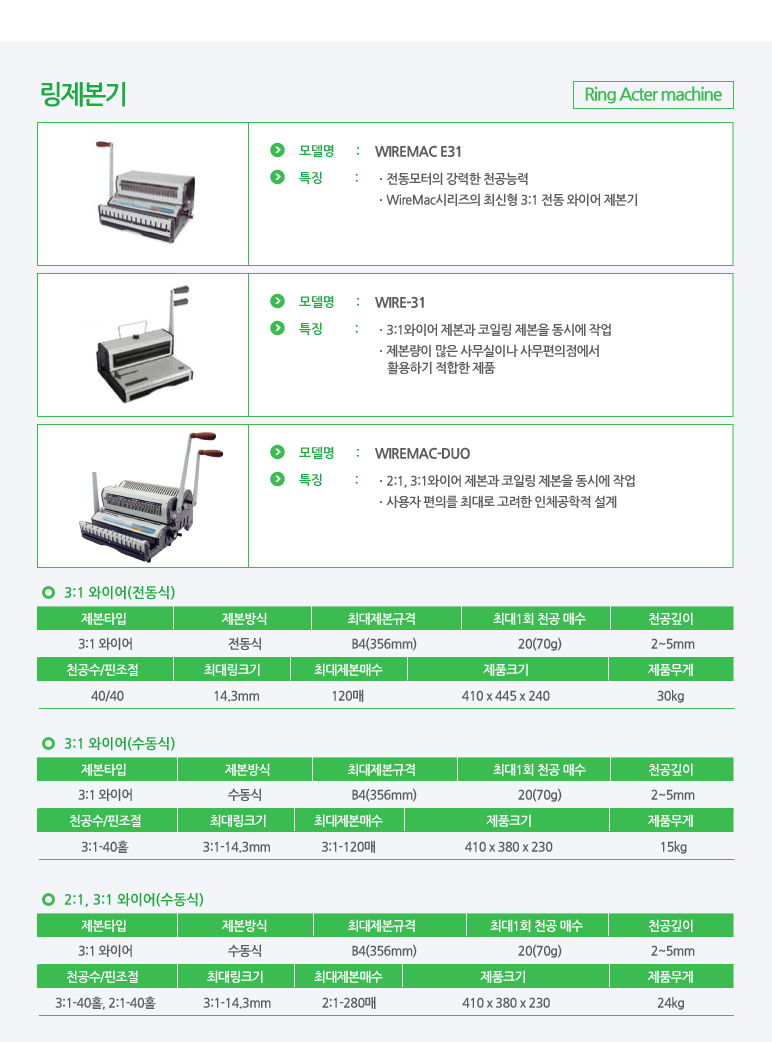 링제본기

Ring Acter machine

모델명 : WIREMAC E31
특징 : · 전동모터의 강력한 천공능력
· WireMac시리즈의 최신형 3:1 전동 와이어 제본기

모델명 : WIRE-31
특징 : · 3:1와이어 제본과 코일링 제본을 동시에 작업
· 제본량이 많은 사무실이나 사무편의점에서 활용하기 적합한 제품

모델명 : WIREMAC-DUO
특징 : · 2:1, 3:1와이어 제본과 코일링 제본을 동시에 작업
· 사용자 편의를 최대로 고려한 인체공학적 설계

3:1 와이어(전동식)

| 제본타입 | 제본방식 | 최대제본규격 | 최대1회 천공 매수 | 천공깊이 |
|---|---|---|---|---|
| 3:1 와이어 | 전동식 | B4(356mm) | 20(70g) | 2~5mm |

| 천공수/핀조절 | 최대링크기 | 최대제본매수 | 제품크기 | 제품무게 |
|---|---|---|---|---|
| 40/40 | 14.3mm | 120매 | 410 x 445 x 240 | 30kg |

3:1 와이어(수동식)

| 제본타입 | 제본방식 | 최대제본규격 | 최대1회 천공 매수 | 천공깊이 |
|---|---|---|---|---|
| 3:1 와이어 | 수동식 | B4(356mm) | 20(70g) | 2~5mm |

| 천공수/핀조절 | 최대링크기 | 최대제본매수 | 제품크기 | 제품무게 |
|---|---|---|---|---|
| 3:1-40홀 | 3:1-14.3mm | 3:1-120매 | 410 x 380 x 230 | 15kg |

2:1, 3:1 와이어(수동식)

| 제본타입 | 제본방식 | 최대제본규격 | 최대1회 천공 매수 | 천공깊이 |
|---|---|---|---|---|
| 3:1 와이어 | 수동식 | B4(356mm) | 20(70g) | 2~5mm |

| 천공수/핀조절 | 최대링크기 | 최대제본매수 | 제품크기 | 제품무게 |
|---|---|---|---|---|
| 3:1-40홀, 2:1-40홀 | 3:1-14.3mm | 2:1-280매 | 410 x 380 x 230 | 24kg |